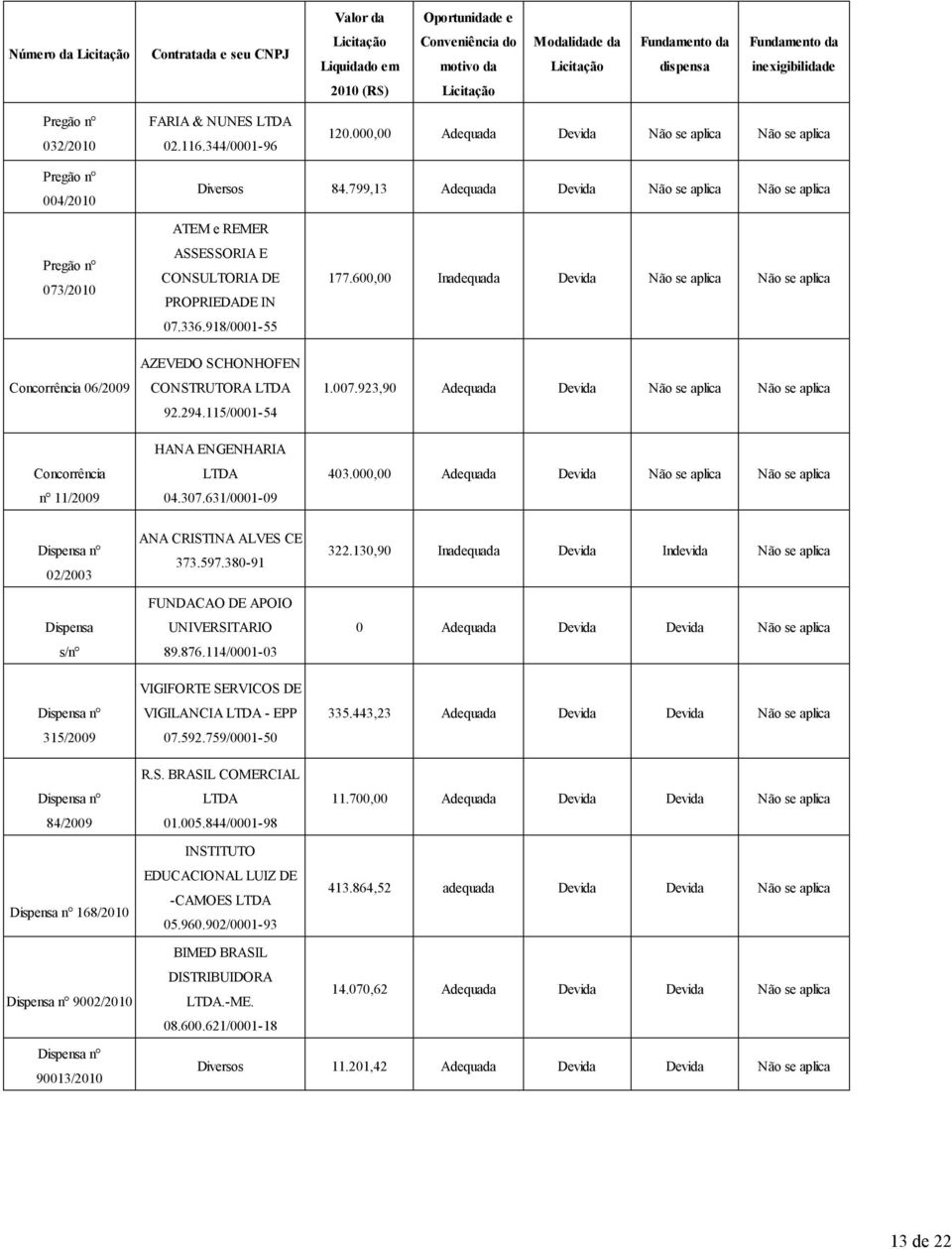 | Número da Licitação | Contratada e seu CNPJ | Valor da Licitação Liquidado em 2010 (R$) | Oportunidade e Conveniência do motivo da Licitação | Modalidade da Licitação | Fundamento da dispensa | Fundamento da inexigibilidade |
|---|---|---|---|---|---|---|
| Pregão nº 032/2010 | FARIA & NUNES LTDA 02.116.344/0001-96 | 120.000,00 | Adequada | Devida | Não se aplica | Não se aplica |
| Pregão nº 004/2010 | Diversos | 84.799,13 | Adequada | Devida | Não se aplica | Não se aplica |
| Pregão nº 073/2010 | ATEM e REMER ASSESSORIA E CONSULTORIA DE PROPRIEDADE IN 07.336.918/0001-55 | 177.600,00 | Inadequada | Devida | Não se aplica | Não se aplica |
| Concorrência 06/2009 | AZEVEDO SCHONHOFEN CONSTRUTORA LTDA 92.294.115/0001-54 | 1.007.923,90 | Adequada | Devida | Não se aplica | Não se aplica |
| Concorrência nº 11/2009 | HANA ENGENHARIA LTDA 04.307.631/0001-09 | 403.000,00 | Adequada | Devida | Não se aplica | Não se aplica |
| Dispensa nº 02/2003 | ANA CRISTINA ALVES CE 373.597.380-91 | 322.130,90 | Inadequada | Devida | Indevida | Não se aplica |
| Dispensa s/nº | FUNDACAO DE APOIO UNIVERSITARIO 89.876.114/0001-03 | 0 | Adequada | Devida | Devida | Não se aplica |
| Dispensa nº 315/2009 | VIGIFORTE SERVICOS DE VIGILANCIA LTDA - EPP 07.592.759/0001-50 | 335.443,23 | Adequada | Devida | Devida | Não se aplica |
| Dispensa nº 84/2009 | R.S. BRASIL COMERCIAL LTDA 01.005.844/0001-98 | 11.700,00 | Adequada | Devida | Devida | Não se aplica |
| Dispensa nº 168/2010 | INSTITUTO EDUCACIONAL LUIZ DE -CAMOES LTDA 05.960.902/0001-93 | 413.864,52 | adequada | Devida | Devida | Não se aplica |
| Dispensa nº 9002/2010 | BIMED BRASIL DISTRIBUIDORA LTDA.-ME. 08.600.621/0001-18 | 14.070,62 | Adequada | Devida | Devida | Não se aplica |
| Dispensa nº 90013/2010 | Diversos | 11.201,42 | Adequada | Devida | Devida | Não se aplica |

13 de 22